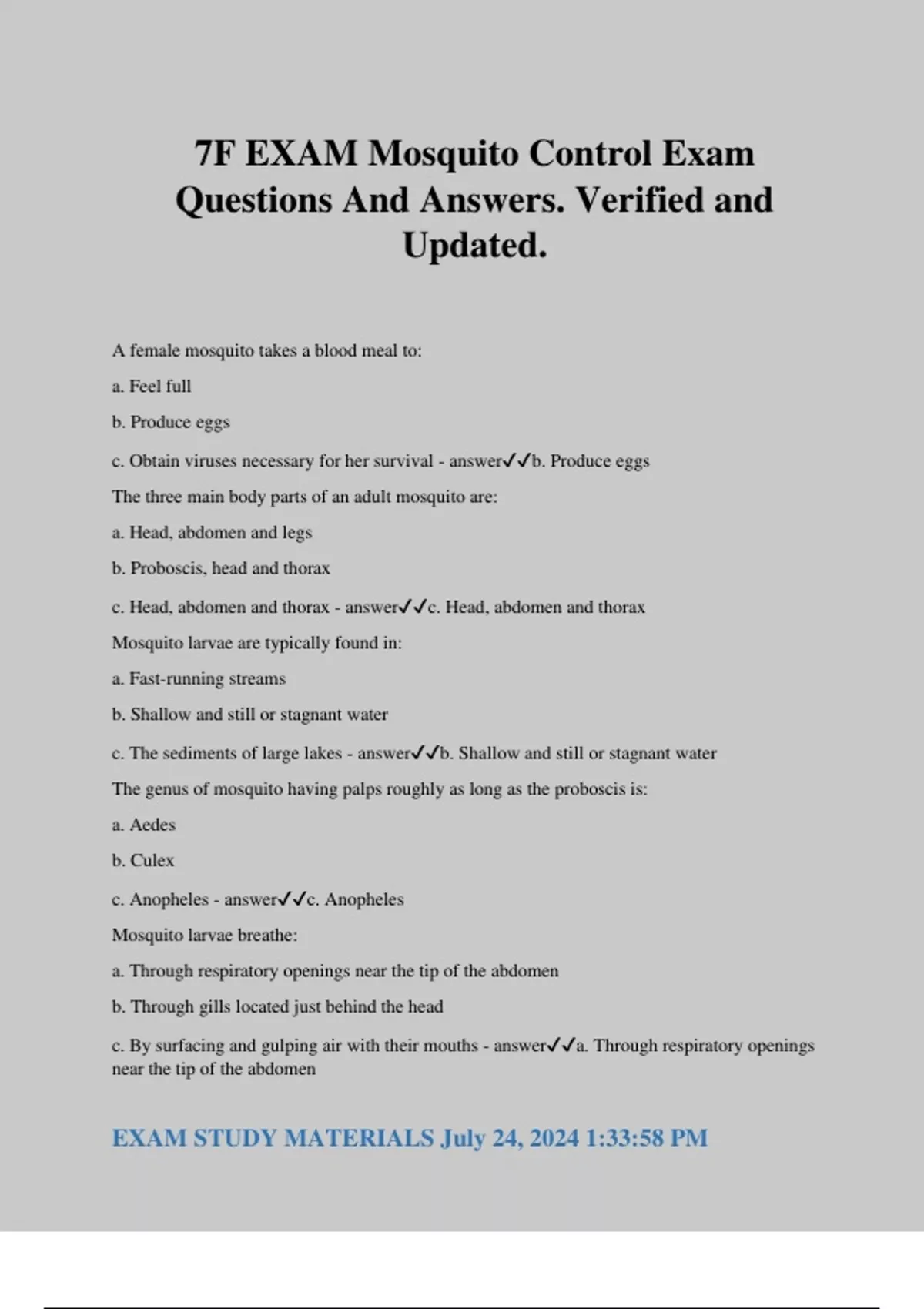 7F EXAM Mosquito Control Exam Questions And Answers. Verified and Updated.

A female mosquito takes a blood meal to:

a. Feel full

b. Produce eggs

c. Obtain viruses necessary for her survival - answer✓✓b. Produce eggs

The three main body parts of an adult mosquito are:

a. Head, abdomen and legs

b. Proboscis, head and thorax

c. Head, abdomen and thorax - answer✓✓c. Head, abdomen and thorax

Mosquito larvae are typically found in:

a. Fast-running streams

b. Shallow and still or stagnant water

c. The sediments of large lakes - answer✓✓b. Shallow and still or stagnant water

The genus of mosquito having palps roughly as long as the proboscis is:

a. Aedes

b. Culex

c. Anopheles - answer✓✓c. Anopheles

Mosquito larvae breathe:

a. Through respiratory openings near the tip of the abdomen

b. Through gills located just behind the head

c. By surfacing and gulping air with their mouths - answer✓✓a. Through respiratory openings near the tip of the abdomen

EXAM STUDY MATERIALS July 24, 2024 1:33:58 PM